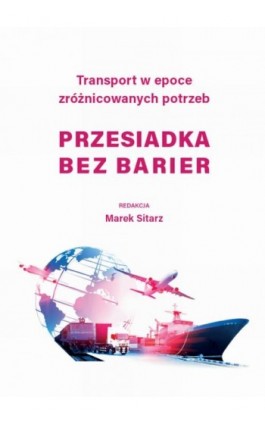 Transport w epoce zróżnicowanych potrzeb

PRZESIADKA BEZ BARIER

REDAKCJA

Marek Sitarz